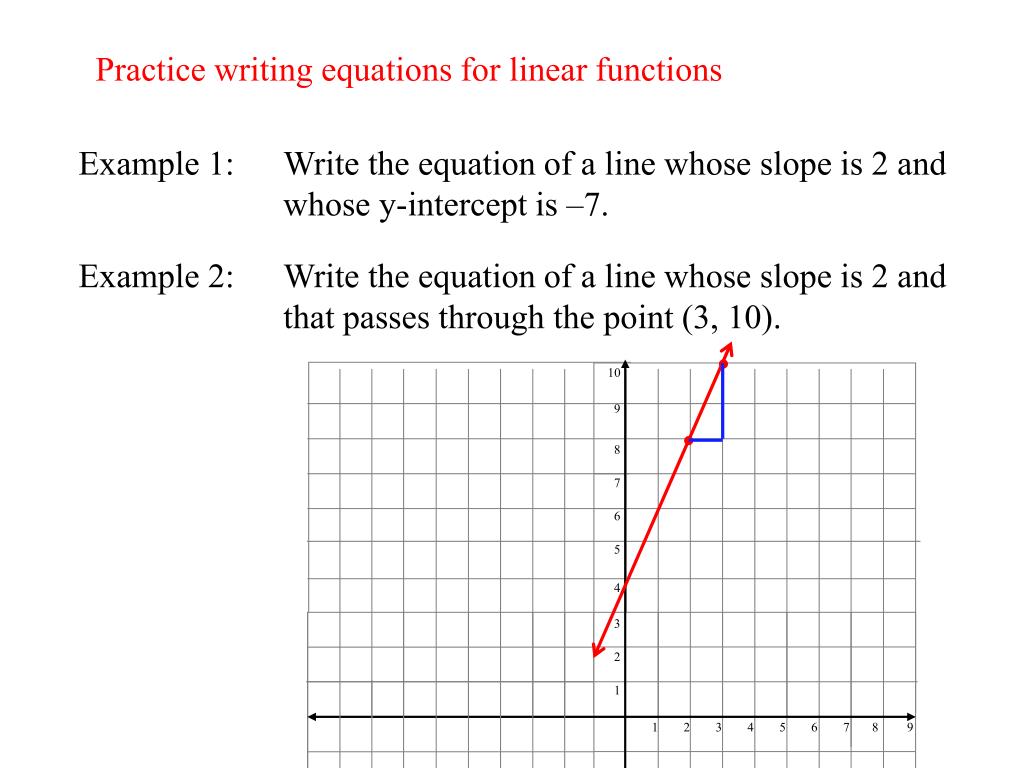 Practice writing equations for linear functions

Example 1: Write the equation of a line whose slope is 2 and whose y-intercept is –7.

Example 2: Write the equation of a line whose slope is 2 and that passes through the point (3, 10).

10
9
8
7
6
5
4
3
2
1
1 2 3 4 5 6 7 8 9